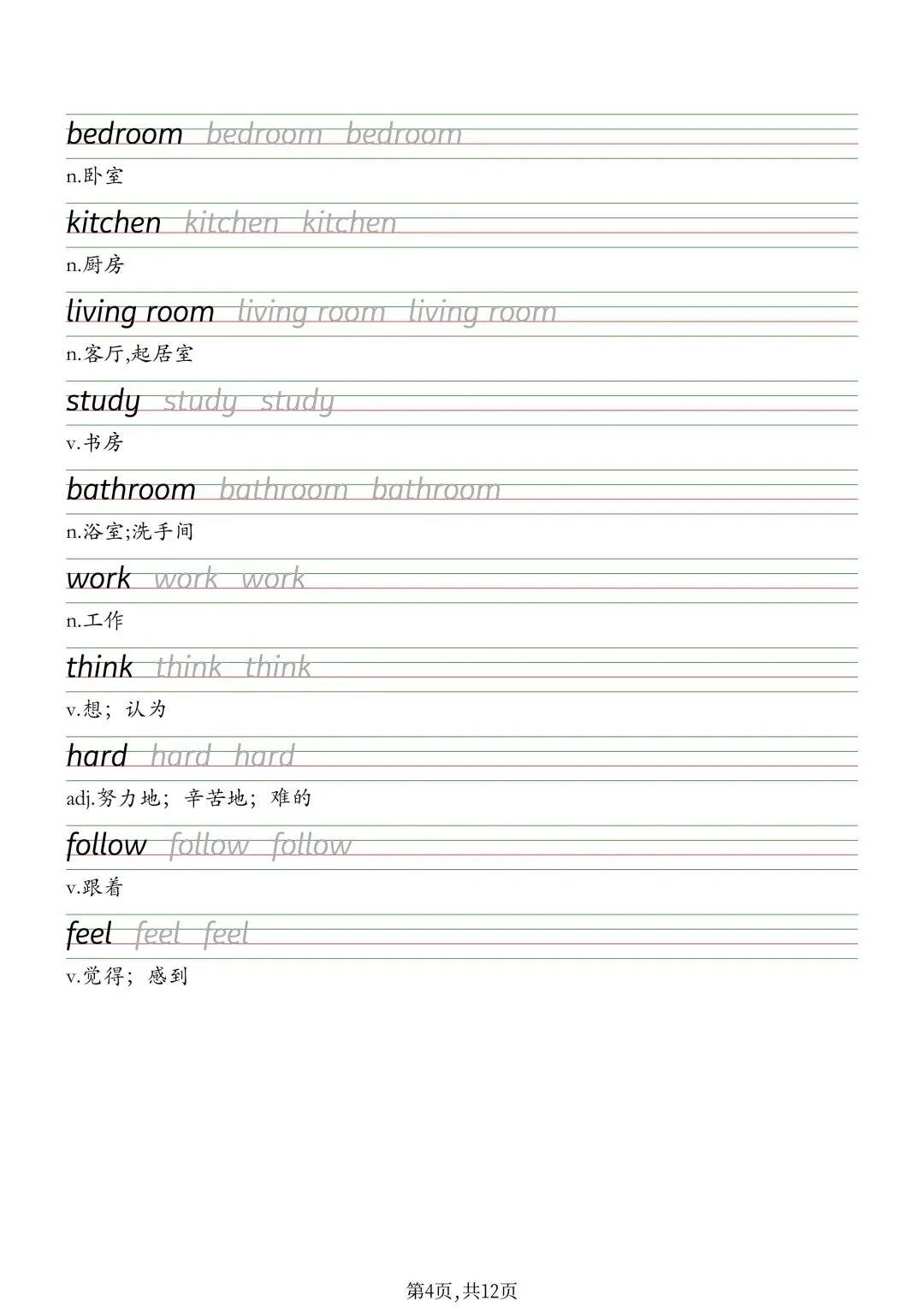 bedroom bedroom bedroom

n.卧室

kitchen kitchen kitchen

n.厨房

living room living room living room

n.客厅,起居室

study study study

v.书房

bathroom bathroom bathroom

n.浴室;洗手间

work work work

n.工作

think think think

v.想；认为

hard hard hard

adj.努力地；辛苦地；难的

follow follow follow

v.跟着

feel feel feel

v.觉得；感到

第4页,共12页